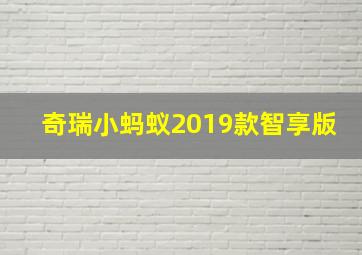 奇瑞小蚂蚁2019款智享版